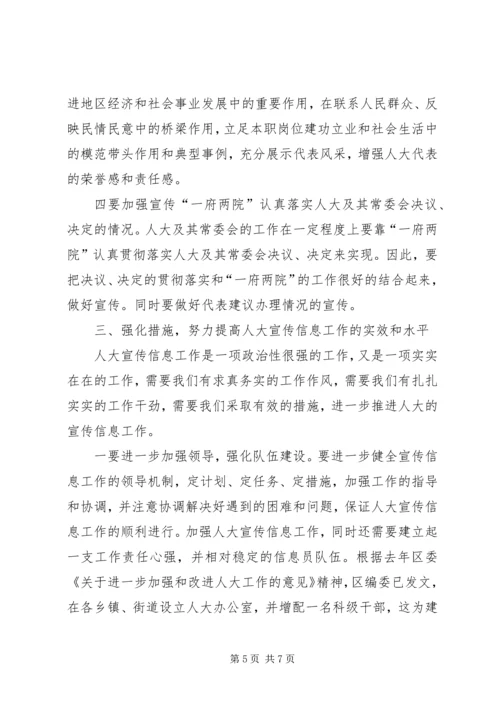 进地区经济和社会事业发展中的重要作用，在联系人民群众、反映民情民意中的桥梁作用，立足本职岗位建功立业和社会生活中的模范带头作用和典型事例，充分展示代表风采，增强人大代表的荣誉感和责任感。

四要加强宣传“一府两院”认真落实人大及其常委会决议、决定的情况。人大及其常委会的工作在一定程度上要靠“一府两院”认真贯彻落实人大及其常委会决议、决定来实现。因此，要把决议、决定的贯彻落实和“一府两院”的工作很好的结合起来，做好宣传。同时要做好代表建议办理情况的宣传。

三、强化措施，努力提高人大宣传信息工作的实效和水平

人大宣传信息工作是一项政治性很强的工作，又是一项实实在在的工作，需要我们有求真务实的工作作风，需要我们有扎扎实实的工作干劲，需要我们采取有效的措施，进一步推进人大的宣传信息工作。

一要进一步加强领导，强化队伍建设。要进一步健全宣传信息工作的领导机制，定计划、定任务、定措施，加强工作的指导和协调，并注意协调解决好遇到的困难和问题，保证人大宣传信息工作的顺利进行。加强人大宣传信息工作，同时还需要建立起一支工作责任心强，并相对稳定的信息员队伍。根据去年区委《关于进一步加强和改进人大工作的意见》精神，区编委已发文，在各乡镇、街道设立人大办公室，并增配一名科级干部，这为建

第 5 页 共 7 页